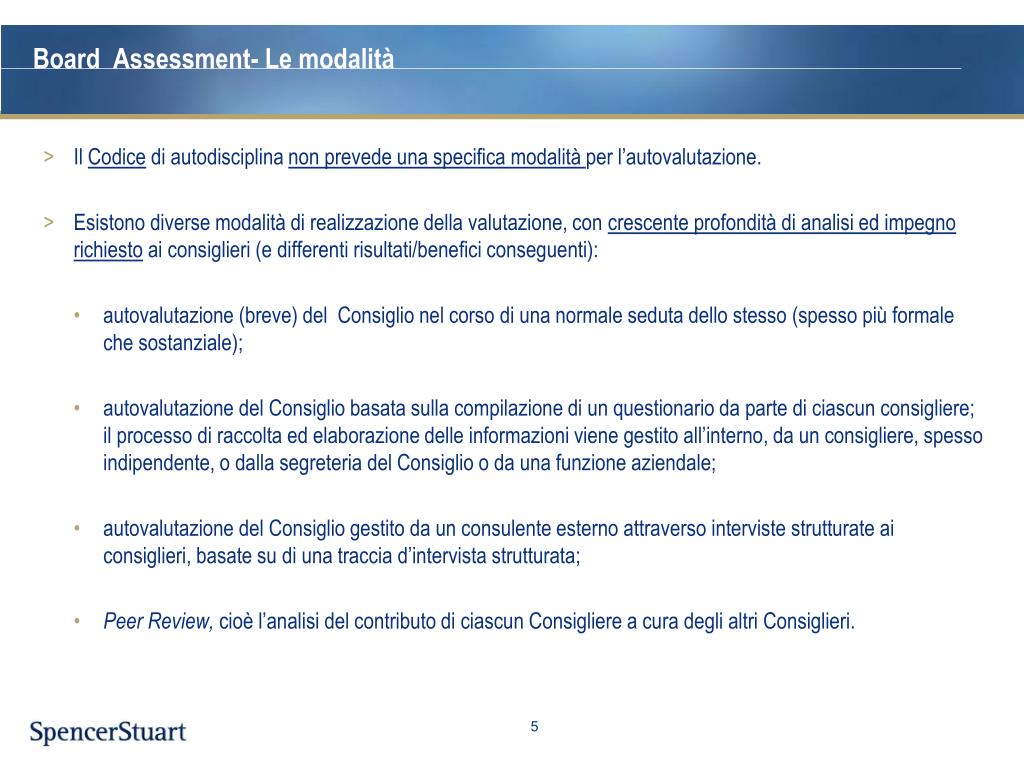 Board Assessment- Le modalità

> Il Codice di autodisciplina non prevede una specifica modalità per l'autovalutazione.

> Esistono diverse modalità di realizzazione della valutazione, con crescente profondità di analisi ed impegno richiesto ai consiglieri (e differenti risultati/benefici conseguenti):

• autovalutazione (breve) del Consiglio nel corso di una normale seduta dello stesso (spesso più formale che sostanziale);

• autovalutazione del Consiglio basata sulla compilazione di un questionario da parte di ciascun consigliere; il processo di raccolta ed elaborazione delle informazioni viene gestito all'interno, da un consigliere, spesso indipendente, o dalla segreteria del Consiglio o da una funzione aziendale;

• autovalutazione del Consiglio gestito da un consulente esterno attraverso interviste strutturate ai consiglieri, basate su di una traccia d'intervista strutturata;

• Peer Review, cioè l'analisi del contributo di ciascun Consigliere a cura degli altri Consiglieri.

SpencerStuart

5